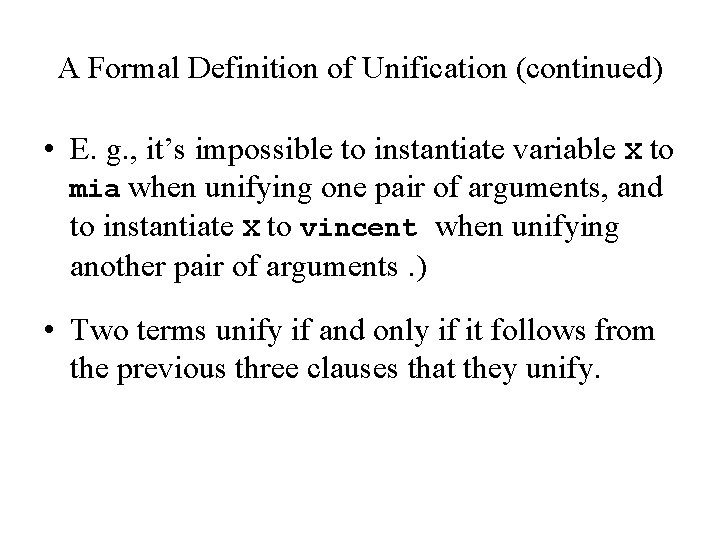 A Formal Definition of Unification (continued)

• E. g., it's impossible to instantiate variable X to mia when unifying one pair of arguments, and to instantiate X to vincent when unifying another pair of arguments .)

• Two terms unify if and only if it follows from the previous three clauses that they unify.